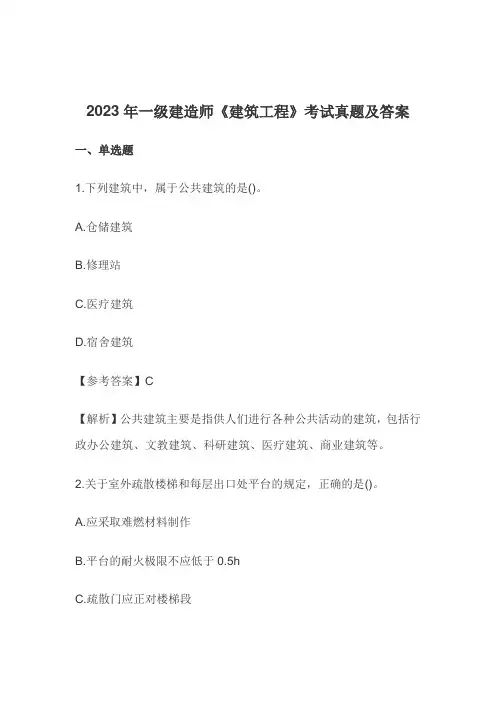 2023 年一级建造师《建筑工程》考试真题及答案

一、单选题

1.下列建筑中，属于公共建筑的是()。

A.仓储建筑

B.修理站

C.医疗建筑

D.宿舍建筑

【参考答案】C

【解析】公共建筑主要是指供人们进行各种公共活动的建筑，包括行政办公建筑、文教建筑、科研建筑、医疗建筑、商业建筑等。

2.关于室外疏散楼梯和每层出口处平台的规定，正确的是()。

A.应采取难燃材料制作

B.平台的耐火极限不应低于 0.5h

C.疏散门应正对楼梯段